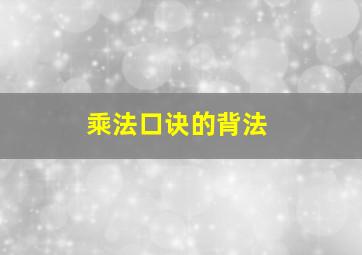 乘法口诀的背法